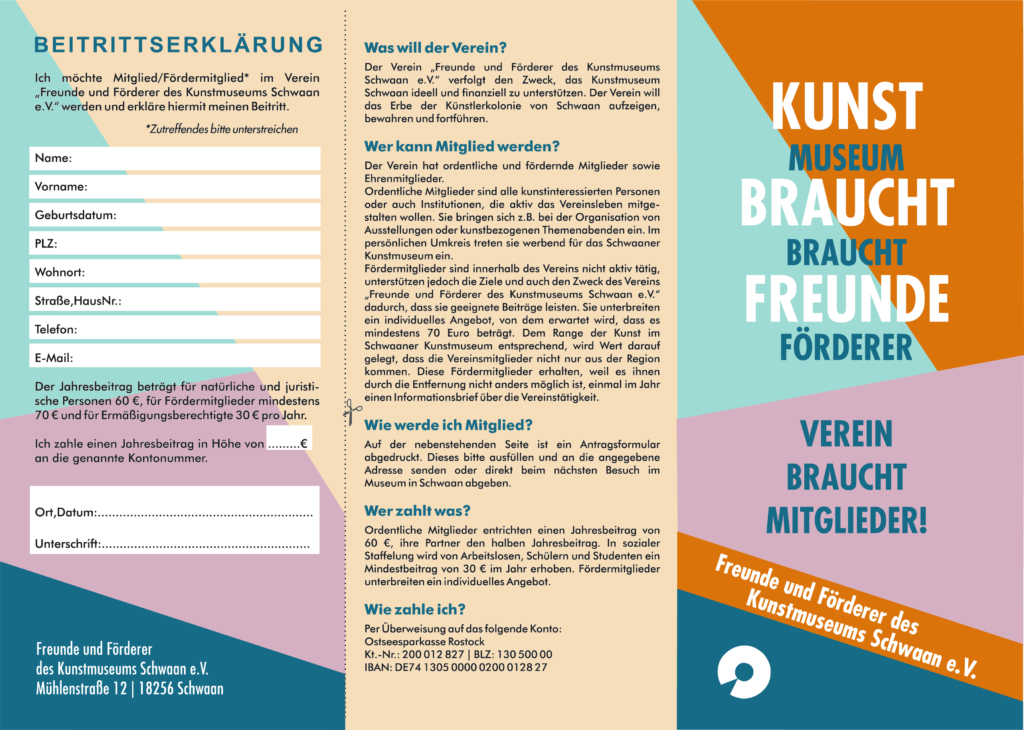 BEITRITTSERKLÄRUNG

Ich möchte Mitglied/Fördermitglied* im Verein „Freunde und Förderer des Kunstmuseums Schwaan e.V." werden und erkläre hiermit meinen Beitritt.

*Zutreffendes bitte unterstreichen

Name:

Vorname:

Geburtsdatum:

PLZ:

Wohnort:

Straße,HausNr.:

Telefon:

E-Mail:

Der Jahresbeitrag beträgt für natürliche und juristische Personen 60 €, für Fördermitglieder mindestens 70 € und für Ermäßigungsberechtigte 30 € pro Jahr.

Ich zahle einen Jahresbeitrag in Höhe von .........€ an die genannte Kontonummer.

Ort,Datum:............................................................

Unterschrift:..........................................................

Freunde und Förderer des Kunstmuseums Schwaan e.V. Mühlenstraße 12 | 18256 Schwaan

Was will der Verein?

Der Verein „Freunde und Förderer des Kunstmuseums Schwaan e.V." verfolgt den Zweck, das Kunstmuseum Schwaan ideell und finanziell zu unterstützen. Der Verein will das Erbe der Künstlerkolonie von Schwaan aufzeigen, bewahren und fortführen.

Wer kann Mitglied werden?

Der Verein hat ordentliche und fördernde Mitglieder sowie Ehrenmitglieder.
Ordentliche Mitglieder sind alle kunstinteressierten Personen oder auch Institutionen, die aktiv das Vereinsleben mitgestalten wollen. Sie bringen sich z.B. bei der Organisation von Ausstellungen oder kunstbezogenen Themenabenden ein. Im persönlichen Umkreis treten sie werbend für das Schwaaner Kunstmuseum ein.
Fördermitglieder sind innerhalb des Vereins nicht aktiv tätig, unterstützen jedoch die Ziele und auch den Zweck des Vereins „Freunde und Förderer des Kunstmuseums Schwaan e.V." dadurch, dass sie geeignete Beiträge leisten. Sie unterbreiten ein individuelles Angebot, von dem erwartet wird, dass es mindestens 70 Euro beträgt. Dem Range der Kunst im Schwaaner Kunstmuseum entsprechend, wird Wert darauf gelegt, dass die Vereinsmitglieder nicht nur aus der Region kommen. Diese Fördermitglieder erhalten, weil es ihnen durch die Entfernung nicht anders möglich ist, einmal im Jahr einen Informationsbrief über die Vereinstätigkeit.

Wie werde ich Mitglied?

Auf der nebenstehenden Seite ist ein Antragsformular abgedruckt. Dieses bitte ausfüllen und an die angegebene Adresse senden oder direkt beim nächsten Besuch im Museum in Schwaan abgeben.

Wer zahlt was?

Ordentliche Mitglieder entrichten einen Jahresbeitrag von 60 €, ihre Partner den halben Jahresbeitrag. In sozialer Staffelung wird von Arbeitslosen, Schülern und Studenten ein Mindestbeitrag von 30 € im Jahr erhoben. Fördermitglieder unterbreiten ein individuelles Angebot.

Wie zahle ich?

Per Überweisung auf das folgende Konto:
Ostseesparkasse Rostock
Kt.-Nr.: 200 012 827 | BLZ: 130 500 00
IBAN: DE74 1305 0000 0200 0128 27

KUNST
MUSEUM
BRAUCHT
BRAUCHT
FREUNDE
FÖRDERER

VEREIN
BRAUCHT
MITGLIEDER!

Freunde und Förderer des Kunstmuseums Schwaan e.V.